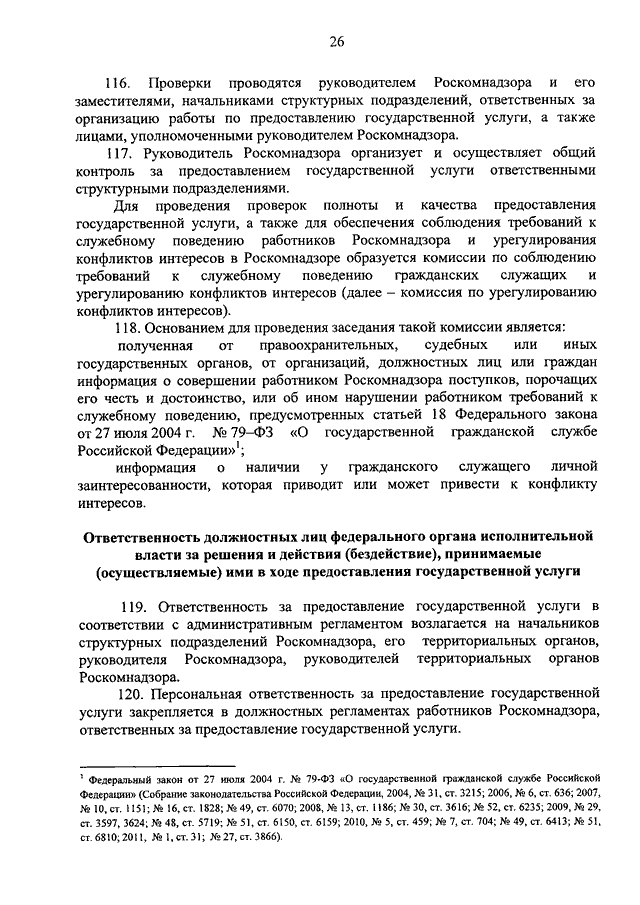 26

116. Проверки проводятся руководителем Роскомнадзора и его заместителями, начальниками структурных подразделений, ответственных за организацию работы по предоставлению государственной услуги, а также лицами, уполномоченными руководителем Роскомнадзора.

117. Руководитель Роскомнадзора организует и осуществляет общий контроль за предоставлением государственной услуги ответственными структурными подразделениями.

Для проведения проверок полноты и качества предоставления государственной услуги, а также для обеспечения соблюдения требований к служебному поведению работников Роскомнадзора и урегулирования конфликтов интересов в Роскомнадзоре образуется комиссии по соблюдению требований к служебному поведению гражданских служащих и урегулированию конфликтов интересов (далее – комиссия по урегулированию конфликтов интересов).

118. Основанием для проведения заседания такой комиссии является:

полученная от правоохранительных, судебных или иных государственных органов, от организаций, должностных лиц или граждан информация о совершении работником Роскомнадзора поступков, порочащих его честь и достоинство, или об ином нарушении работником требований к служебному поведению, предусмотренных статьей 18 Федерального закона от 27 июля 2004 г. № 79–ФЗ «О государственной гражданской службе Российской Федерации»$^1$;

информация о наличии у гражданского служащего личной заинтересованности, которая приводит или может привести к конфликту интересов.

Ответственность должностных лиц федерального органа исполнительной власти за решения и действия (бездействие), принимаемые (осуществляемые) ими в ходе предоставления государственной услуги

119. Ответственность за предоставление государственной услуги в соответствии с административным регламентом возлагается на начальников структурных подразделений Роскомнадзора, его территориальных органов, руководителя Роскомнадзора, руководителей территориальных органов Роскомнадзора.

120. Персональная ответственность за предоставление государственной услуги закрепляется в должностных регламентах работников Роскомнадзора, ответственных за предоставление государственной услуги.

$^1$ Федеральный закон от 27 июля 2004 г. № 79-ФЗ «О государственной гражданской службе Российской Федерации» (Собрание законодательства Российской Федерации, 2004, № 31, ст. 3215; 2006, № 6, ст. 636; 2007, № 10, ст. 1151; № 16, ст. 1828; № 49, ст. 6070; 2008, № 13, ст. 1186; № 30, ст. 3616; № 52, ст. 6235; 2009, № 29, ст. 3597, 3624; № 48, ст. 5719; № 51, ст. 6150, ст. 6159; 2010, № 5, ст. 459; № 7, ст. 704; № 49, ст. 6413; № 51, ст. 6810; 2011, № 1, ст. 31; № 27, ст. 3866).